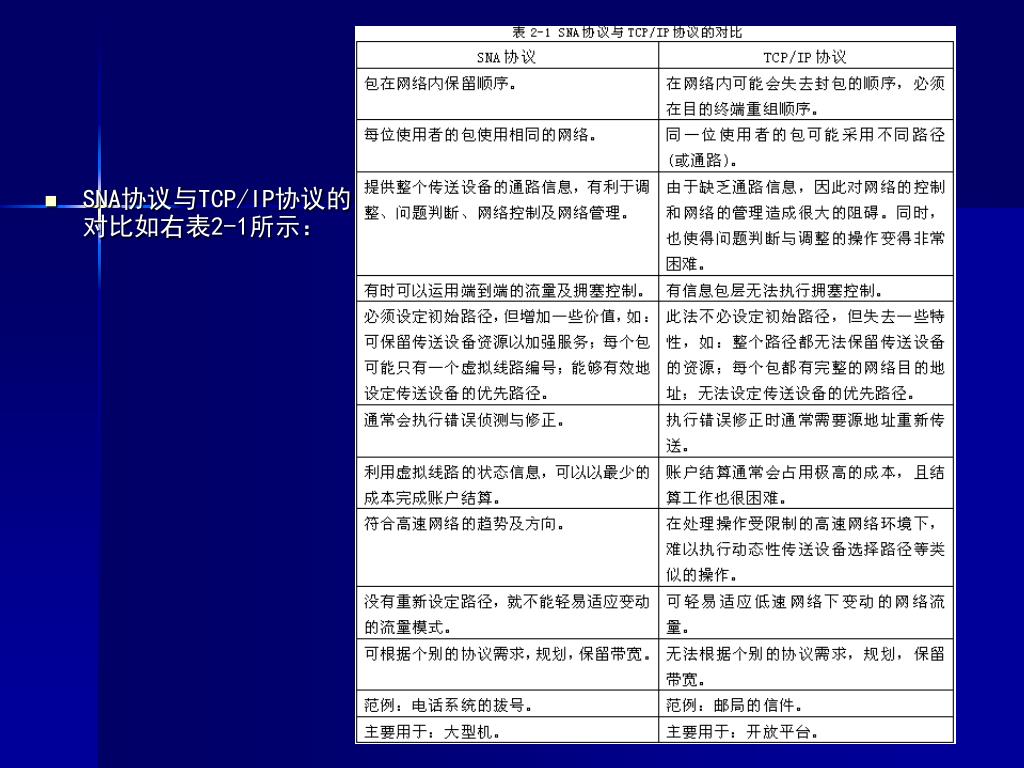 SNA协议与TCP/IP协议的对比如右表2-1所示：

表 2-1 SNA协议与TCP/IP协议的对比

| SNA 协议 | TCP/IP 协议 |
|---|---|
| 包在网络内保留顺序。 | 在网络内可能会失去封包的顺序，必须在目的终端重组顺序。 |
| 每位使用者的包使用相同的网络。 | 同一位使用者的包可能采用不同路径(或通路)。 |
| 提供整个传送设备的通路信息，有利于调整、问题判断、网络控制及网络管理。 | 由于缺乏通路信息，因此对网络的控制和网络的管理造成很大的阻碍。同时，也使得问题判断与调整的操作变得非常困难。 |
| 有时可以运用端到端的流量及拥塞控制。 | 有信息包层无法执行拥塞控制。 |
| 必须设定初始路径，但增加一些价值，如：可保留传送设备资源以加强服务；每个包可能只有一个虚拟线路编号；能够有效地设定传送设备的优先路径。 | 此法不必设定初始路径，但失去一些特性，如：整个路径都无法保留传送设备的资源；每个包都有完整的网络目的地址；无法设定传送设备的优先路径。 |
| 通常会执行错误侦测与修正。 | 执行错误修正时通常需要源地址重新传送。 |
| 利用虚拟线路的状态信息，可以以最少的成本完成账户结算。 | 账户结算通常会占用极高的成本，且结算工作也很困难。 |
| 符合高速网络的趋势及方向。 | 在处理操作受限制的高速网络环境下，难以执行动态性传送设备选择路径等类似的操作。 |
| 没有重新设定路径，就不能轻易适应变动的流量模式。 | 可轻易适应低速网络下变动的网络流量。 |
| 可根据个别的协议需求，规划，保留带宽。 | 无法根据个别的协议需求，规划，保留带宽。 |
| 范例：电话系统的拨号。 | 范例：邮局的信件。 |
| 主要用于：大型机。 | 主要用于：开放平台。 |